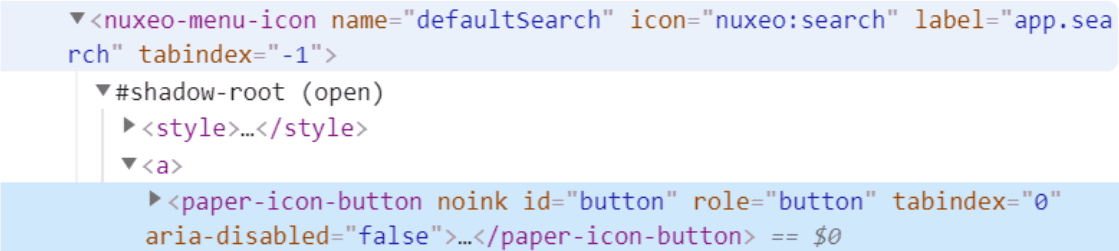 ▼<nuxeo-menu-icon name="defaultSearch" icon="nuxeo:search" label="app.search" tabindex="-1">
▼#shadow-root (open)
▶<style>…</style>
▼<a>
▶<paper-icon-button noink id="button" role="button" tabindex="0" aria-disabled="false">…</paper-icon-button> == $0